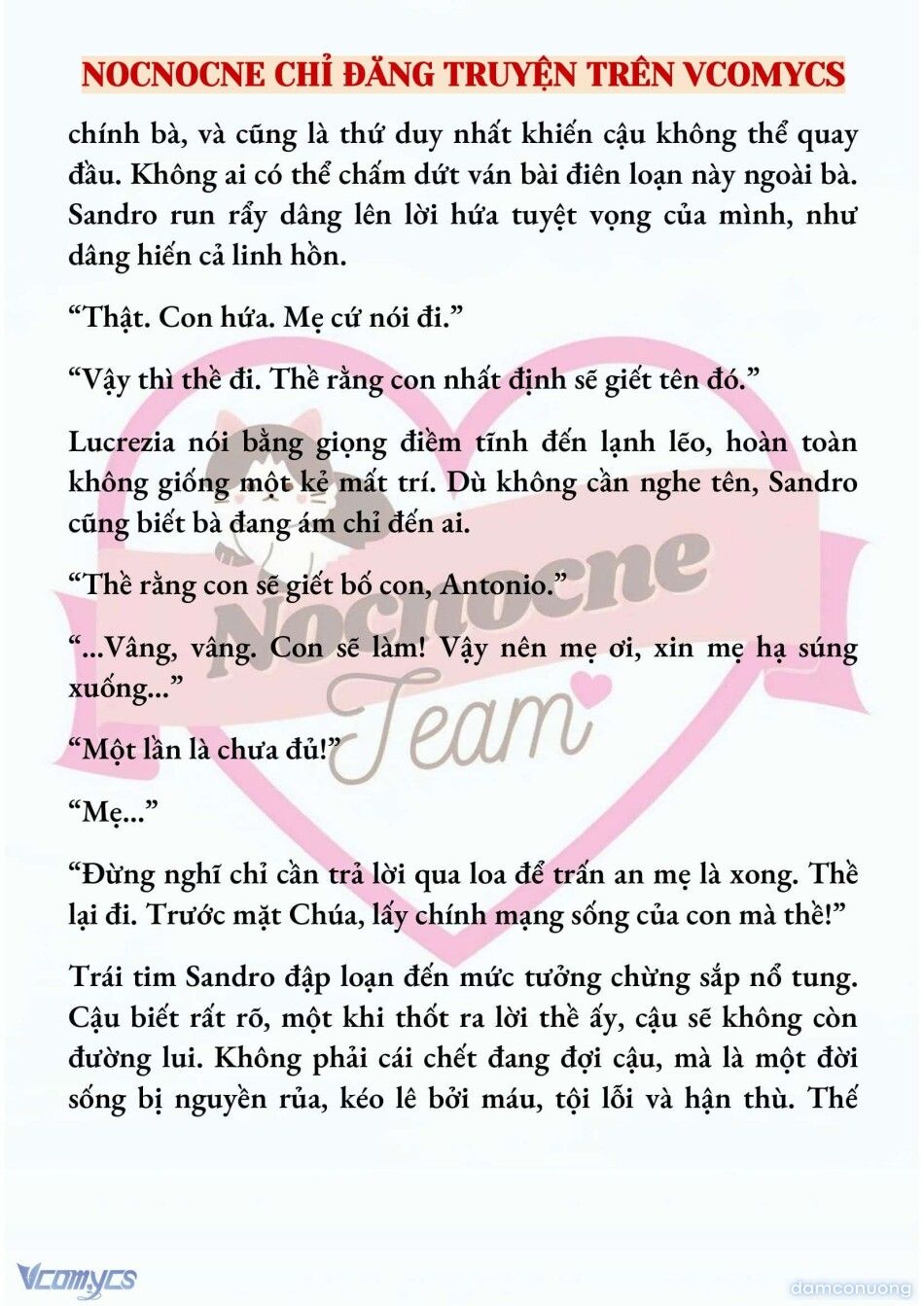 NOCNOCNE CHỈ ĐĂNG TRUYỆN TRÊN VCOMYCS

chính bà, và cũng là thứ duy nhất khiến cậu không thể quay đầu. Không ai có thể chấm dứt ván bài điên loạn này ngoài bà. Sandro run rẩy dâng lên lời hứa tuyệt vọng của mình, như dâng hiến cả linh hồn.

“Thật. Con hứa. Mẹ cứ nói đi.”

“Vậy thì thề đi. Thề rằng con nhất định sẽ giết tên đó.”

Lucrezia nói bằng giọng điềm tĩnh đến lạnh lẽo, hoàn toàn không giống một kẻ mất trí. Dù không cần nghe tên, Sandro cũng biết bà đang ám chỉ đến ai.

“Thề rằng con sẽ giết bố con, Antonio.”

“...Vâng, vâng. Con sẽ làm! Vậy nên mẹ ơi, xin mẹ hạ súng xuống...”

“Một lần là chưa đủ!”

“Mẹ...”

“Đừng nghĩ chỉ cần trả lời qua loa để trấn an mẹ là xong. Thề lại đi. Trước mặt Chúa, lấy chính mạng sống của con mà thề!”

Trái tim Sandro đập loạn đến mức tưởng chừng sắp nổ tung. Cậu biết rất rõ, một khi thốt ra lời thề ấy, cậu sẽ không còn đường lui. Không phải cái chết đang đợi cậu, mà là một đời sống bị nguyền rủa, kéo lê bởi máu, tội lỗi và hận thù. Thế

Nocnocne Team

Vcomycs

damconuong